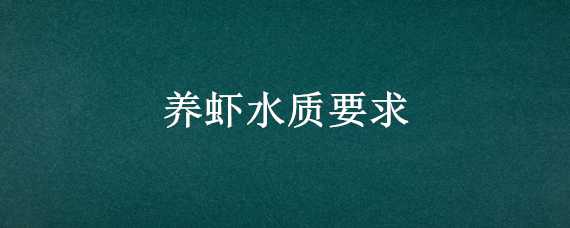 养虾水质要求